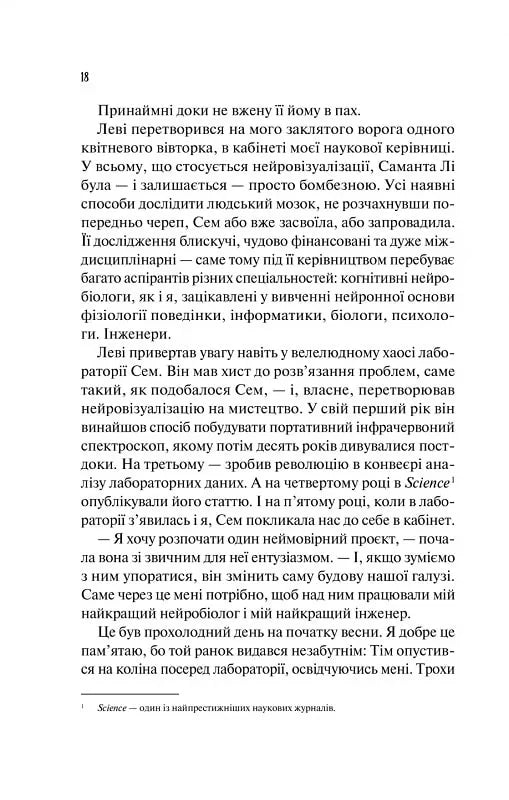 18

Принаймні доки не вжену її йому в пах.

Леві перетворився на мого заклятого ворога одного квітневого вівторка, в кабінеті моєї наукової керівниці. У всьому, що стосується нейровізуалізації, Саманта Лі була — і залишається — просто бомбезною. Усі наявні способи дослідити людський мозок, не розчахнувши попередньо череп, Сем або вже засвоїла, або запровадила. Її дослідження блискучі, чудово фінансовані та дуже міждисциплінарні — саме тому під її керівництвом перебуває багато аспірантів різних спеціальностей: когнітивні нейробіологи, як і я, зацікавлені у вивченні нейронної основи фізіології поведінки, інформатики, біологи, психологи. Інженери.

Леві привертав увагу навіть у велелюдному хаосі лабораторії Сем. Він мав хист до розв'язання проблем, саме такий, як подобалося Сем, — і, власне, перетворював нейровізуалізацію на мистецтво. У свій перший рік він винайшов спосіб побудувати портативний інфрачервоний спектроскоп, якому потім десять років дивувалися постдоки. На третьому — зробив революцію в конвеєрі аналізу лабораторних даних. А на четвертому році в Science$^1$ опублікували його статтю. І на п'ятому році, коли в лабораторії з'явилась і я, Сем покликала нас до себе в кабінет.

— Я хочу розпочати один неймовірний проєкт, — почала вона зі звичним для неї ентузіазмом. — І, якщо зуміємо з ним упоратися, він змінить саму будову нашої галузі. Саме через це мені потрібно, щоб над ним працювали мій найкращий нейробіолог і мій найкращий інженер.

Це був прохолодний день на початку весни. Я добре це пам'ятаю, бо той ранок видався незабутнім: Тім опустився на коліна посеред лабораторії, освідчуючись мені. Трохи

$^1$ Science — один із найпрестижніших наукових журналів.